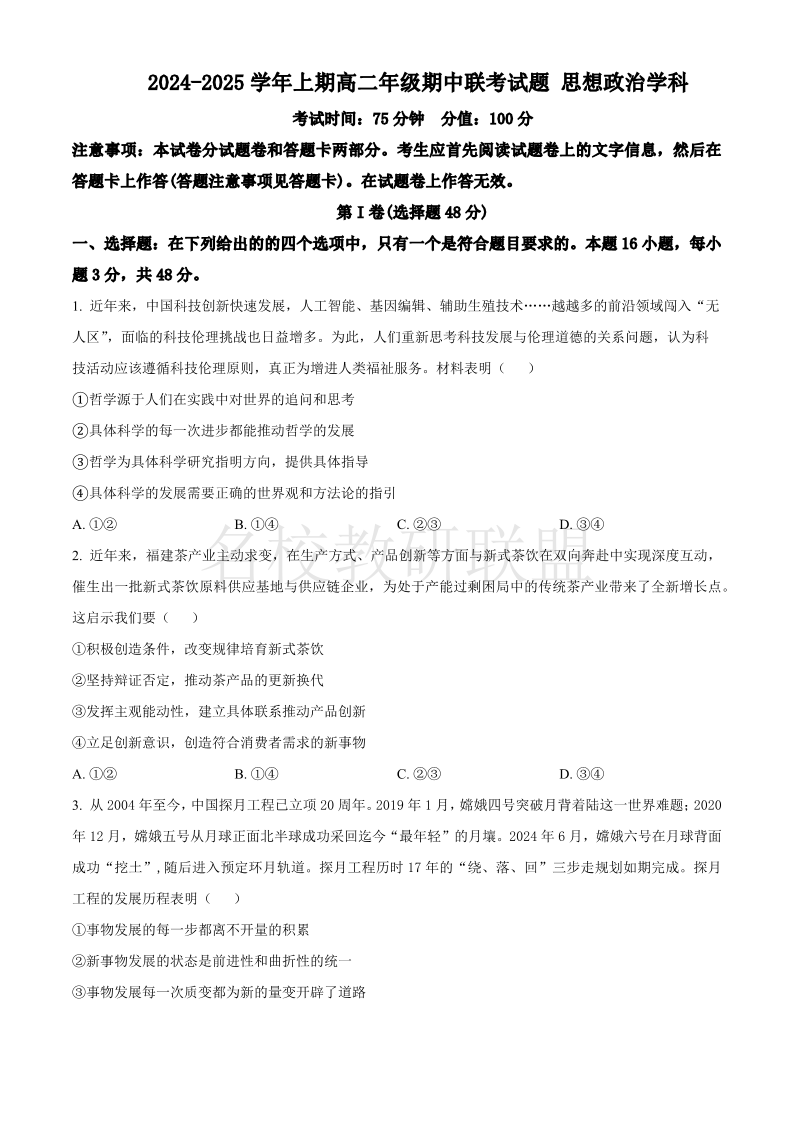 2024-2025 学年上期高二年级期中联考试题 思想政治学科

考试时间：75 分钟　分值：100 分

注意事项：本试卷分试题卷和答题卡两部分。考生应首先阅读试题卷上的文字信息，然后在答题卡上作答(答题注意事项见答题卡)。在试题卷上作答无效。

第 I 卷(选择题 48 分)

一、选择题：在下列给出的的四个选项中，只有一个是符合题目要求的。本题 16 小题，每小题 3 分，共 48 分。

1. 近年来，中国科技创新快速发展，人工智能、基因编辑、辅助生殖技术……越越多的前沿领域闯入“无人区”，面临的科技伦理挑战也日益增多。为此，人们重新思考科技发展与伦理道德的关系问题，认为科技活动应该遵循科技伦理原则，真正为增进人类福祉服务。材料表明（　）

①哲学源于人们在实践中对世界的追问和思考

②具体科学的每一次进步都能推动哲学的发展

③哲学为具体科学研究指明方向，提供具体指导

④具体科学的发展需要正确的世界观和方法论的指引

A. ①②　B. ①④　C. ②③　D. ③④

名校教研联盟

2. 近年来，福建茶产业主动求变，在生产方式、产品创新等方面与新式茶饮在双向奔赴中实现深度互动，催生出一批新式茶饮原料供应基地与供应链企业，为处于产能过剩困局中的传统茶产业带来了全新增长点。这启示我们要（　）

①积极创造条件，改变规律培育新式茶饮

②坚持辩证否定，推动茶产品的更新换代

③发挥主观能动性，建立具体联系推动产品创新

④立足创新意识，创造符合消费者需求的新事物

A. ①②　B. ①④　C. ②③　D. ③④

3. 从 2004 年至今，中国探月工程已立项 20 周年。2019 年 1 月，嫦娥四号突破月背着陆这一世界难题；2020 年 12 月，嫦娥五号从月球正面北半球成功采回迄今“最年轻”的月壤。2024 年 6 月，嫦娥六号在月球背面成功“挖土”，随后进入预定环月轨道。探月工程历时 17 年的“绕、落、回”三步走规划如期完成。探月工程的发展历程表明（　）

①事物发展的每一步都离不开量的积累

②新事物发展的状态是前进性和曲折性的统一

③事物发展每一次质变都为新的量变开辟了道路